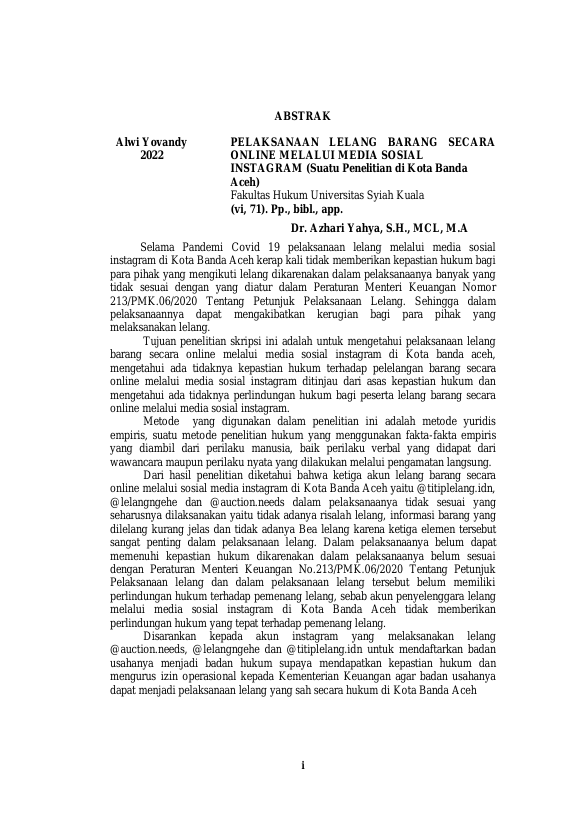 ABSTRAK

Alwi Yovandy
2022

PELAKSANAAN LELANG BARANG SECARA ONLINE MELALUI MEDIA SOSIAL INSTAGRAM (Suatu Penelitian di Kota Banda Aceh)
Fakultas Hukum Universitas Syiah Kuala
(vi, 71). Pp., bibl., app.

Dr. Azhari Yahya, S.H., MCL, M.A

Selama Pandemi Covid 19 pelaksanaan lelang melalui media sosial instagram di Kota Banda Aceh kerap kali tidak memberikan kepastian hukum bagi para pihak yang mengikuti lelang dikarenakan dalam pelaksanaanya banyak yang tidak sesuai dengan yang diatur dalam Peraturan Menteri Keuangan Nomor 213/PMK.06/2020 Tentang Petunjuk Pelaksanaan Lelang. Sehingga dalam pelaksanaannya dapat mengakibatkan kerugian bagi para pihak yang melaksanakan lelang.

Tujuan penelitian skripsi ini adalah untuk mengetahui pelaksanaan lelang barang secara online melalui media sosial instagram di Kota banda aceh, mengetahui ada tidaknya kepastian hukum terhadap pelelangan barang secara online melalui media sosial instagram ditinjau dari asas kepastian hukum dan mengetahui ada tidaknya perlindungan hukum bagi peserta lelang barang secara online melalui media sosial instagram.

Metode yang digunakan dalam penelitian ini adalah metode yuridis empiris, suatu metode penelitian hukum yang menggunakan fakta-fakta empiris yang diambil dari perilaku manusia, baik perilaku verbal yang didapat dari wawancara maupun perilaku nyata yang dilakukan melalui pengamatan langsung.

Dari hasil penelitian diketahui bahwa ketiga akun lelang barang secara online melalui sosial media instagram di Kota Banda Aceh yaitu @titiplelang.idn, @lelangngehe dan @auction.needs dalam pelaksanaanya tidak sesuai yang seharusnya dilaksanakan yaitu tidak adanya risalah lelang, informasi barang yang dilelang kurang jelas dan tidak adanya Bea lelang karena ketiga elemen tersebut sangat penting dalam pelaksanaan lelang. Dalam pelaksanaanya belum dapat memenuhi kepastian hukum dikarenakan dalam pelaksanaanya belum sesuai dengan Peraturan Menteri Keuangan No.213/PMK.06/2020 Tentang Petunjuk Pelaksanaan lelang dan dalam pelaksanaan lelang tersebut belum memiliki perlindungan hukum terhadap pemenang lelang, sebab akun penyelenggara lelang melalui media sosial instagram di Kota Banda Aceh tidak memberikan perlindungan hukum yang tepat terhadap pemenang lelang.

Disarankan kepada akun instagram yang melaksanakan lelang @auction.needs, @lelangngehe dan @titiplelang.idn untuk mendaftarkan badan usahanya menjadi badan hukum supaya mendapatkan kepastian hukum dan mengurus izin operasional kepada Kementerian Keuangan agar badan usahanya dapat menjadi pelaksanaan lelang yang sah secara hukum di Kota Banda Aceh

i